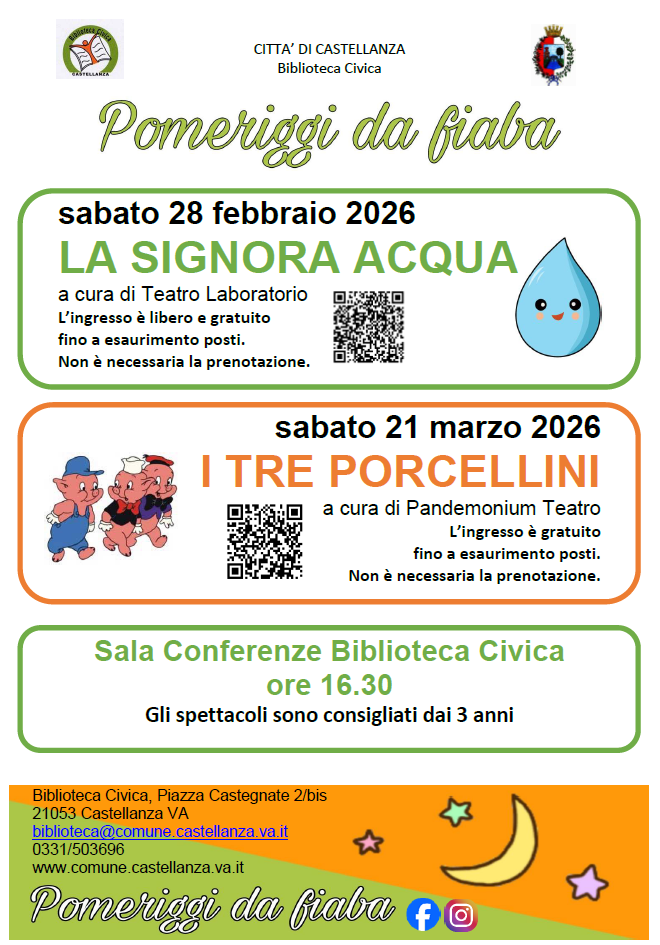 Biblioteca Civica CASTELLANZA

CITTA' DI CASTELLANZA
Biblioteca Civica

Pomeriggi da fiaba

sabato 28 febbraio 2026
LA SIGNORA ACQUA
a cura di Teatro Laboratorio
L'ingresso è libero e gratuito fino a esaurimento posti.
Non è necessaria la prenotazione.

sabato 21 marzo 2026
I TRE PORCELLINI
a cura di Pandemonium Teatro
L'ingresso è gratuito fino a esaurimento posti.
Non è necessaria la prenotazione.

Sala Conferenze Biblioteca Civica
ore 16.30
Gli spettacoli sono consigliati dai 3 anni

Biblioteca Civica, Piazza Castegnate 2/bis
21053 Castellanza VA
biblioteca@comune.castellanza.va.it
0331/503696
www.comune.castellanza.va.it

Pomeriggi da fiaba